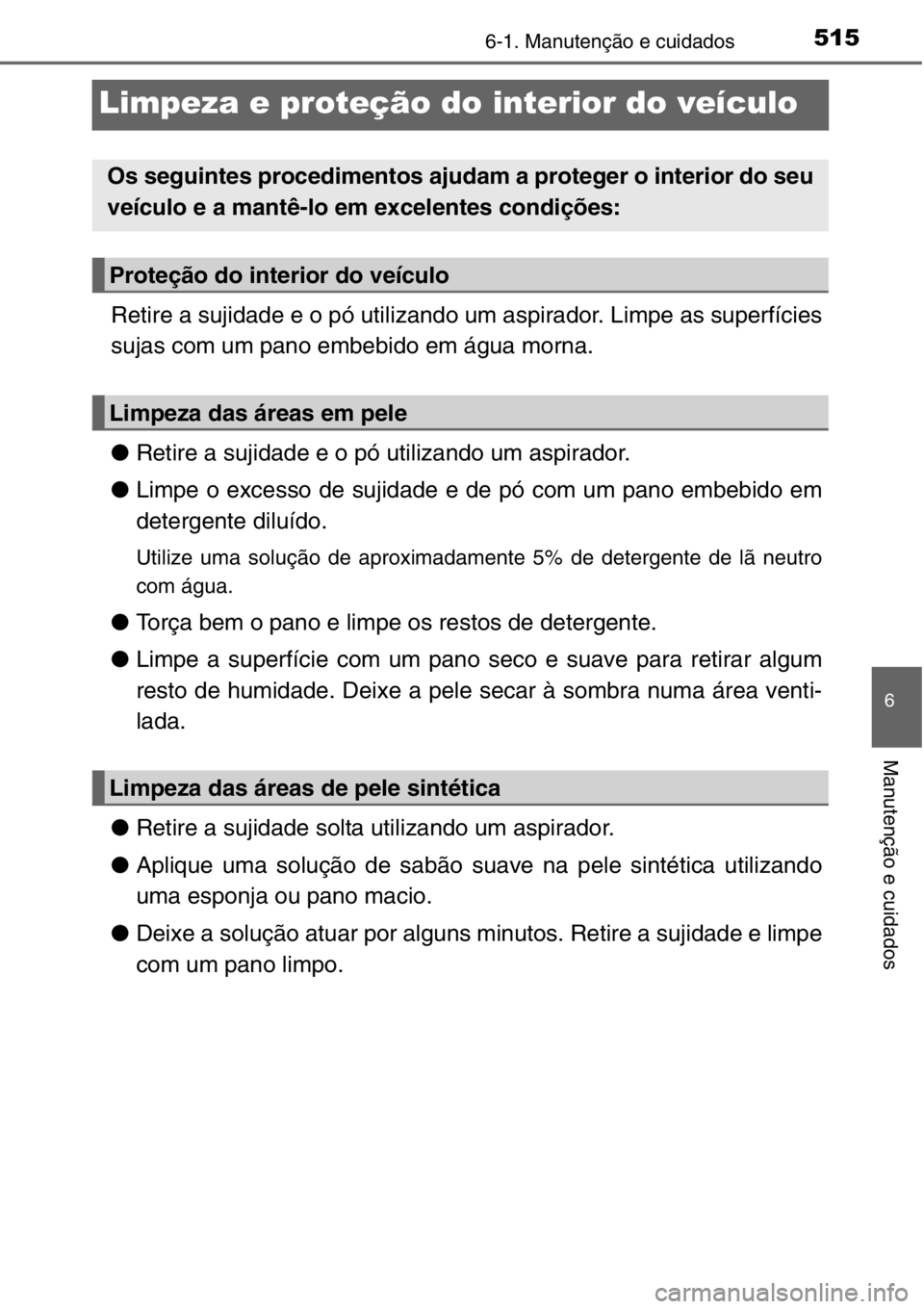 6-1. Manutenção e cuidados 515

Limpeza e proteção do interior do veículo

Os seguintes procedimentos ajudam a proteger o interior do seu veículo e a mantê-lo em excelentes condições:

Proteção do interior do veículo

Retire a sujidade e o pó utilizando um aspirador. Limpe as superfícies sujas com um pano embebido em água morna.

Limpeza das áreas em pele

● Retire a sujidade e o pó utilizando um aspirador.

● Limpe o excesso de sujidade e de pó com um pano embebido em detergente diluído.

Utilize uma solução de aproximadamente 5% de detergente de lã neutro com água.

● Torça bem o pano e limpe os restos de detergente.

● Limpe a superfície com um pano seco e suave para retirar algum resto de humidade. Deixe a pele secar à sombra numa área ventilada.

Limpeza das áreas de pele sintética

● Retire a sujidade solta utilizando um aspirador.

● Aplique uma solução de sabão suave na pele sintética utilizando uma esponja ou pano macio.

● Deixe a solução atuar por alguns minutos. Retire a sujidade e limpe com um pano limpo.

6

Manutenção e cuidados

carmanualsonline.info